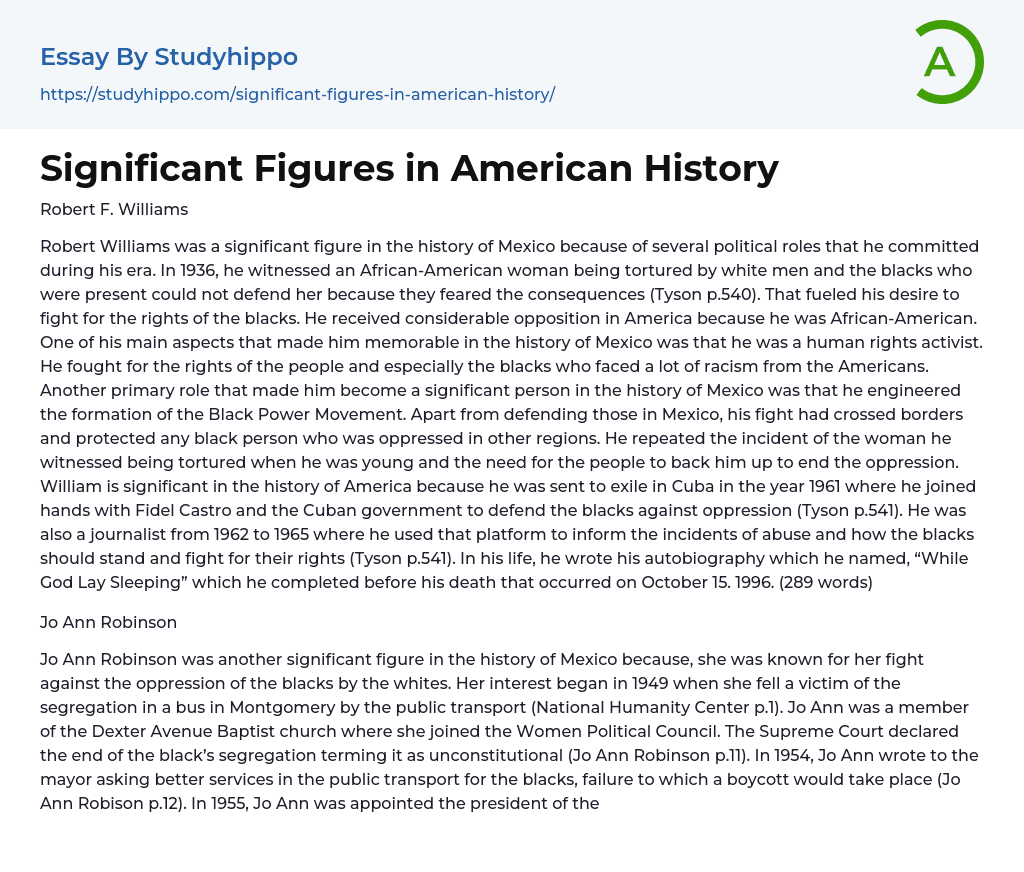 Essay By Studyhippo
https://studyhippo.com/significant-figures-in-american-history/

A

Significant Figures in American History

Robert F. Williams

Robert Williams was a significant figure in the history of Mexico because of several political roles that he committed during his era. In 1936, he witnessed an African-American woman being tortured by white men and the blacks who were present could not defend her because they feared the consequences (Tyson p.540). That fueled his desire to fight for the rights of the blacks. He received considerable opposition in America because he was African-American. One of his main aspects that made him memorable in the history of Mexico was that he was a human rights activist. He fought for the rights of the people and especially the blacks who faced a lot of racism from the Americans. Another primary role that made him become a significant person in the history of Mexico was that he engineered the formation of the Black Power Movement. Apart from defending those in Mexico, his fight had crossed borders and protected any black person who was oppressed in other regions. He repeated the incident of the woman he witnessed being tortured when he was young and the need for the people to back him up to end the oppression. William is significant in the history of America because he was sent to exile in Cuba in the year 1961 where he joined hands with Fidel Castro and the Cuban government to defend the blacks against oppression (Tyson p.541). He was also a journalist from 1962 to 1965 where he used that platform to inform the incidents of abuse and how the blacks should stand and fight for their rights (Tyson p.541). In his life, he wrote his autobiography which he named, “While God Lay Sleeping” which he completed before his death that occurred on October 15. 1996. (289 words)

Jo Ann Robinson

Jo Ann Robinson was another significant figure in the history of Mexico because, she was known for her fight against the oppression of the blacks by the whites. Her interest began in 1949 when she fell a victim of the segregation in a bus in Montgomery by the public transport (National Humanity Center p.1). Jo Ann was a member of the Dexter Avenue Baptist church where she joined the Women Political Council. The Supreme Court declared the end of the black’s segregation terming it as unconstitutional (Jo Ann Robinson p.11). In 1954, Jo Ann wrote to the mayor asking better services in the public transport for the blacks, failure to which a boycott would take place (Jo Ann Robison p.12). In 1955, Jo Ann was appointed the president of the